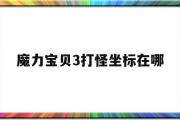 魔力宝贝3打怪坐标在哪